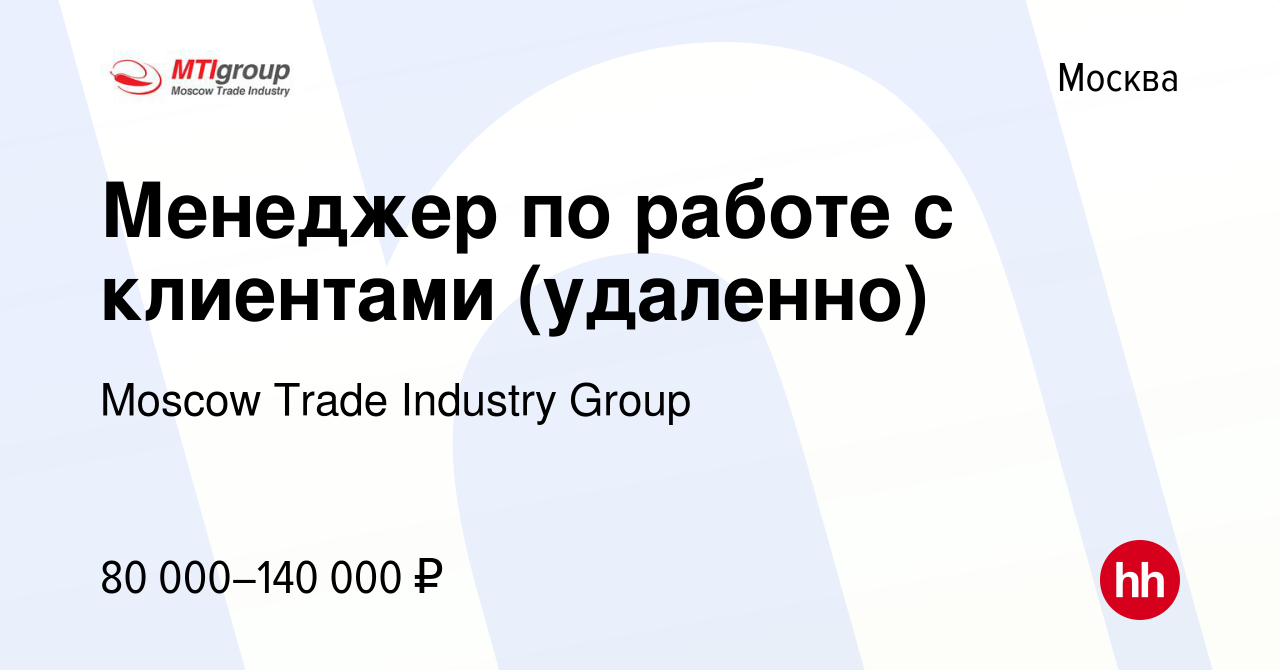 MTIgroup
Moscow Trade Industry

Москва

Менеджер по работе с клиентами (удаленно)

Moscow Trade Industry Group

80 000–140 000 ₽

hh